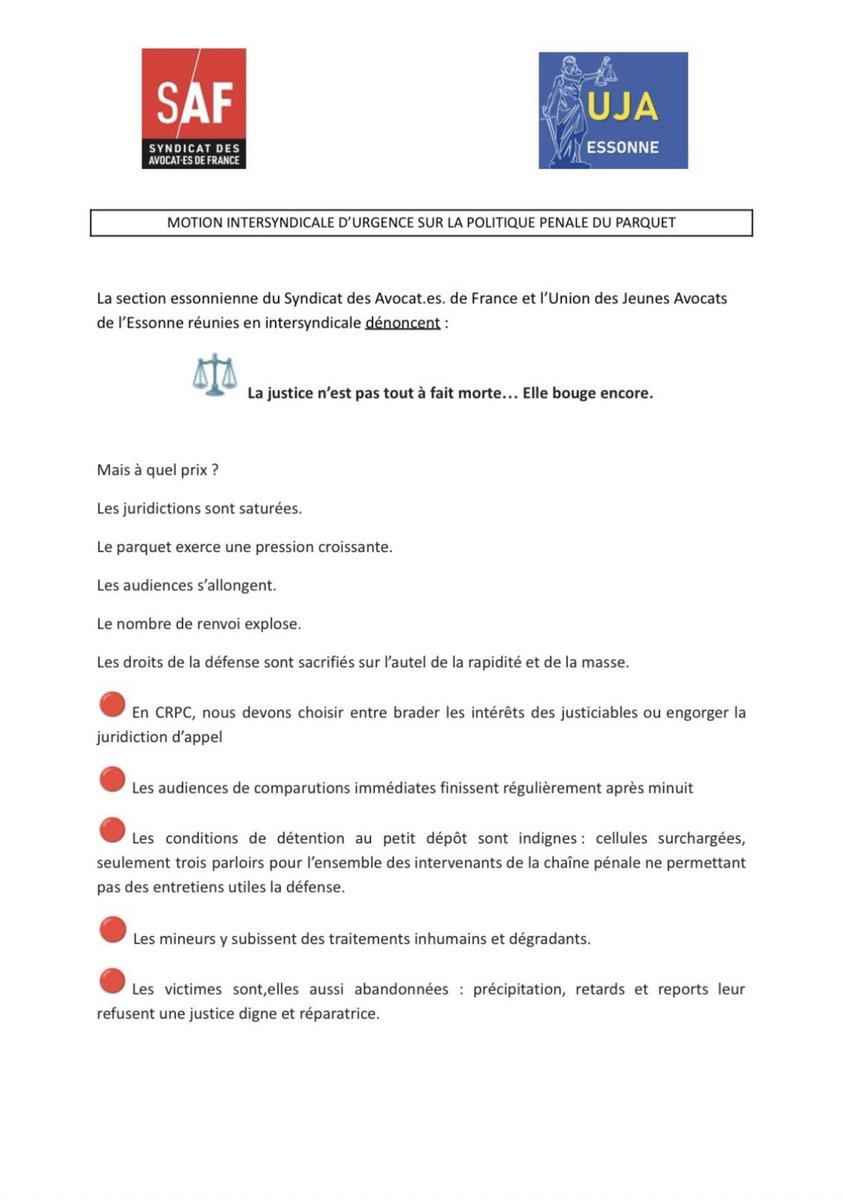 SAF
SYNDICAT DES AVOCAT·ES DE FRANCE

UJA
ESSONNE

MOTION INTERSYNDICALE D'URGENCE SUR LA POLITIQUE PENALE DU PARQUET

La section essonnienne du Syndicat des Avocat.es. de France et l'Union des Jeunes Avocats de l'Essonne réunies en intersyndicale dénoncent :

La justice n'est pas tout à fait morte… Elle bouge encore.

Mais à quel prix ?

Les juridictions sont saturées.

Le parquet exerce une pression croissante.

Les audiences s'allongent.

Le nombre de renvoi explose.

Les droits de la défense sont sacrifiés sur l'autel de la rapidité et de la masse.

En CRPC, nous devons choisir entre brader les intérêts des justiciables ou engorger la juridiction d'appel

Les audiences de comparutions immédiates finissent régulièrement après minuit

Les conditions de détention au petit dépôt sont indignes : cellules surchargées, seulement trois parloirs pour l'ensemble des intervenants de la chaîne pénale ne permettant pas des entretiens utiles la défense.

Les mineurs y subissent des traitements inhumains et dégradants.

Les victimes sont,elles aussi abandonnées : précipitation, retards et reports leur refusent une justice digne et réparatrice.